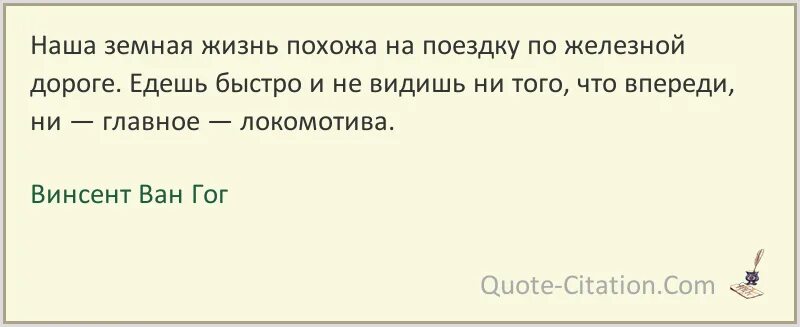 Наша земная жизнь похожа на поездку по железной дороге. Едешь быстро и не видишь ни того, что впереди, ни — главное — локомотива.

Винсент Ван Гог

Quote-Citation.Com